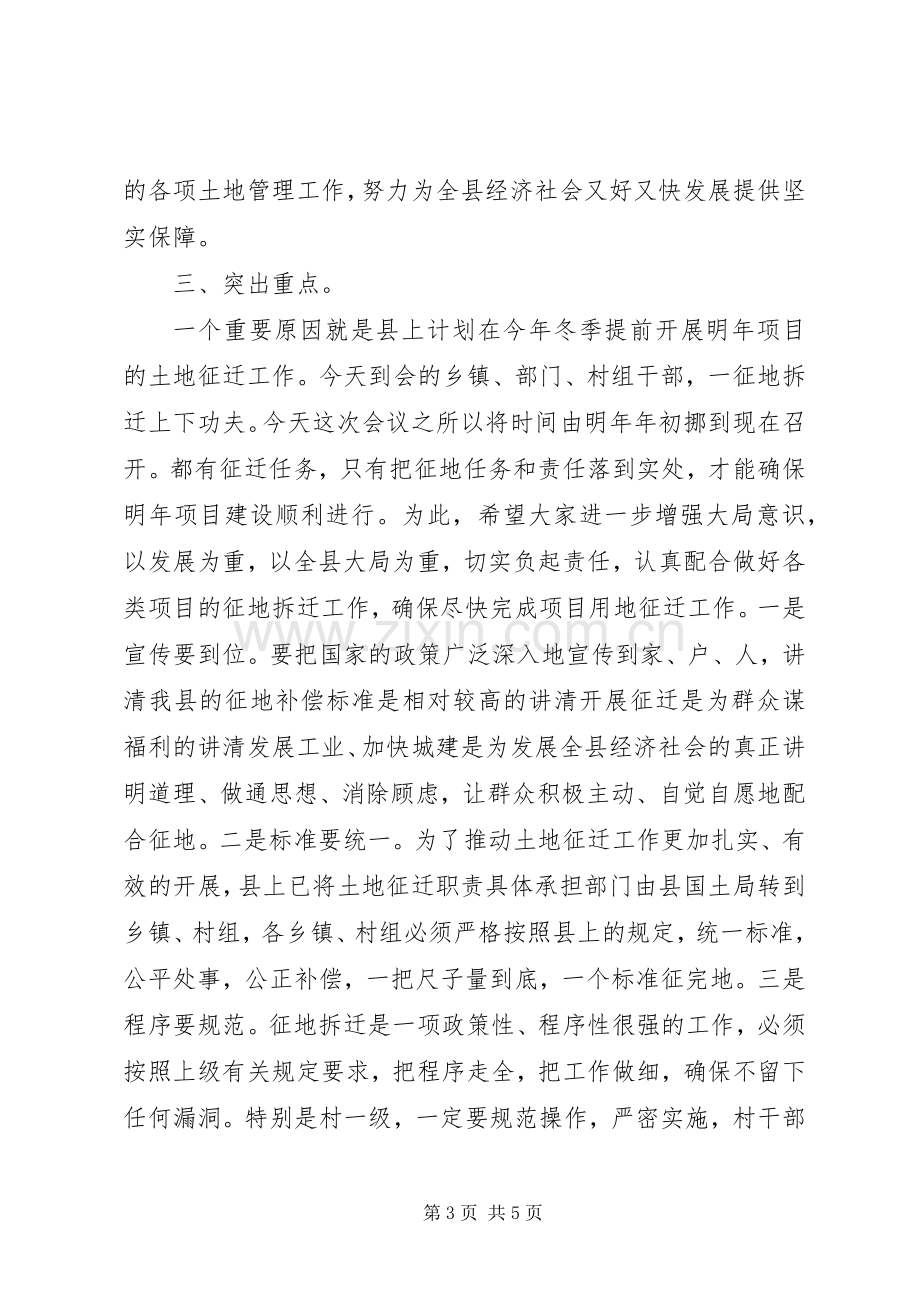 的各项土地管理工作，努力为全县经济社会又好又快发展提供坚实保障。

三、突出重点。

一个重要原因就是县上计划在今年冬季提前开展明年项目的土地征迁工作。今天到会的乡镇、部门、村组干部，一征地拆迁上下功夫。今天这次会议之所以将时间由明年年初挪到现在召开。都有征迁任务，只有把征地任务和责任落到实处，才能确保明年项目建设顺利进行。为此，希望大家进一步增强大局意识，以发展为重，以全县大局为重，切实负起责任，认真配合做好各类项目的征地拆迁工作，确保尽快完成项目用地征迁工作。一是宣传要到位。要把国家的政策广泛深入地宣传到家、户、人，讲清我县的征地补偿标准是相对较高的讲清开展征迁是为群众谋福利的讲清发展工业、加快城建是为发展全县经济社会的真正讲明道理、做通思想、消除顾虑，让群众积极主动、自觉自愿地配合征地。二是标准要统一。为了推动土地征迁工作更加扎实、有效的开展，县上已将土地征迁职责具体承担部门由县国土局转到乡镇、村组，各乡镇、村组必须严格按照县上的规定，统一标准，公平处事，公正补偿，一把尺子量到底，一个标准征完地。三是程序要规范。征地拆迁是一项政策性、程序性很强的工作，必须按照上级有关规定要求，把程序走全，把工作做细，确保不留下任何漏洞。特别是村一级，一定要规范操作，严密实施，村干部

第3页 共5页

www.zixin.com.cn